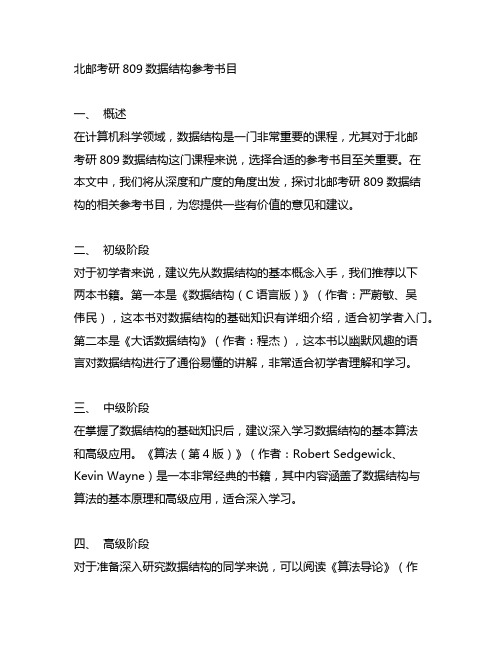 北邮考研 809 数据结构参考书目

一、 概述
在计算机科学领域，数据结构是一门非常重要的课程，尤其对于北邮考研 809 数据结构这门课程来说，选择合适的参考书目至关重要。在本文中，我们将从深度和广度的角度出发，探讨北邮考研 809 数据结构的相关参考书目，为您提供一些有价值的意见和建议。

二、 初级阶段
对于初学者来说，建议先从数据结构的基本概念入手，我们推荐以下两本书籍。第一本是《数据结构（C 语言版）》（作者：严蔚敏、吴伟民），这本书对数据结构的基础知识有详细介绍，适合初学者入门。第二本是《大话数据结构》（作者：程杰），这本书以幽默风趣的语言对数据结构进行了通俗易懂的讲解，非常适合初学者理解和学习。

三、 中级阶段
在掌握了数据结构的基础知识后，建议深入学习数据结构的基本算法和高级应用。《算法（第 4 版）》（作者：Robert Sedgewick、Kevin Wayne）是一本非常经典的书籍，其中内容涵盖了数据结构与算法的基本原理和高级应用，适合深入学习。

四、 高级阶段
对于准备深入研究数据结构的同学来说，可以阅读《算法导论》（作